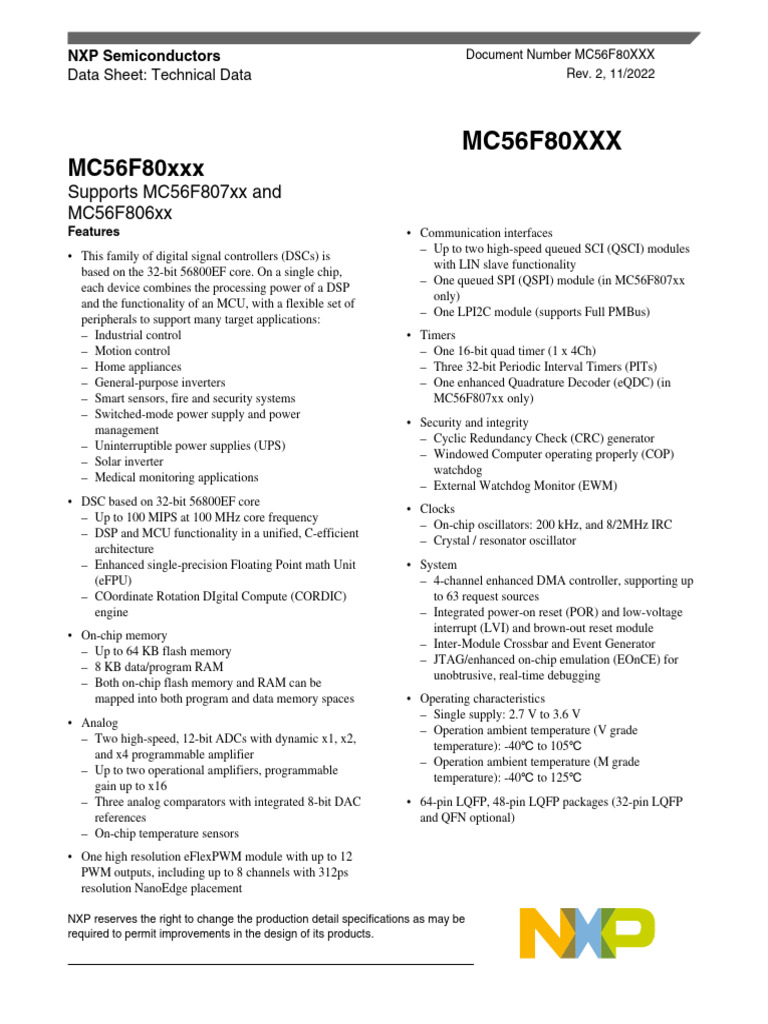 NXP Semiconductors
Data Sheet: Technical Data

Document Number MC56F80XXX
Rev. 2, 11/2022

MC56F80XXX

MC56F80xxx
Supports MC56F807xx and MC56F806xx

Features

• This family of digital signal controllers (DSCs) is based on the 32-bit 56800EF core. On a single chip, each device combines the processing power of a DSP and the functionality of an MCU, with a flexible set of peripherals to support many target applications:
– Industrial control
– Motion control
– Home appliances
– General-purpose inverters
– Smart sensors, fire and security systems
– Switched-mode power supply and power management
– Uninterruptible power supplies (UPS)
– Solar inverter
– Medical monitoring applications

• DSC based on 32-bit 56800EF core
– Up to 100 MIPS at 100 MHz core frequency
– DSP and MCU functionality in a unified, C-efficient architecture
– Enhanced single-precision Floating Point math Unit (eFPU)
– COordinate Rotation DIgital Compute (CORDIC) engine

• On-chip memory
– Up to 64 KB flash memory
– 8 KB data/program RAM
– Both on-chip flash memory and RAM can be mapped into both program and data memory spaces

• Analog
– Two high-speed, 12-bit ADCs with dynamic x1, x2, and x4 programmable amplifier
– Up to two operational amplifiers, programmable gain up to x16
– Three analog comparators with integrated 8-bit DAC references
– On-chip temperature sensors

• One high resolution eFlexPWM module with up to 12 PWM outputs, including up to 8 channels with 312ps resolution NanoEdge placement

• Communication interfaces
– Up to two high-speed queued SCI (QSCI) modules with LIN slave functionality
– One queued SPI (QSPI) module (in MC56F807xx only)
– One LPI2C module (supports Full PMBus)

• Timers
– One 16-bit quad timer (1 x 4Ch)
– Three 32-bit Periodic Interval Timers (PITs)
– One enhanced Quadrature Decoder (eQDC) (in MC56F807xx only)

• Security and integrity
– Cyclic Redundancy Check (CRC) generator
– Windowed Computer operating properly (COP) watchdog
– External Watchdog Monitor (EWM)

• Clocks
– On-chip oscillators: 200 kHz, and 8/2MHz IRC
– Crystal / resonator oscillator

• System
– 4-channel enhanced DMA controller, supporting up to 63 request sources
– Integrated power-on reset (POR) and low-voltage interrupt (LVI) and brown-out reset module
– Inter-Module Crossbar and Event Generator
– JTAG/enhanced on-chip emulation (EOnCE) for unobtrusive, real-time debugging

• Operating characteristics
– Single supply: 2.7 V to 3.6 V
– Operation ambient temperature (V grade temperature): -40℃ to 105℃
– Operation ambient temperature (M grade temperature): -40℃ to 125℃

• 64-pin LQFP, 48-pin LQFP packages (32-pin LQFP and QFN optional)

NXP reserves the right to change the production detail specifications as may be required to permit improvements in the design of its products.

NXP